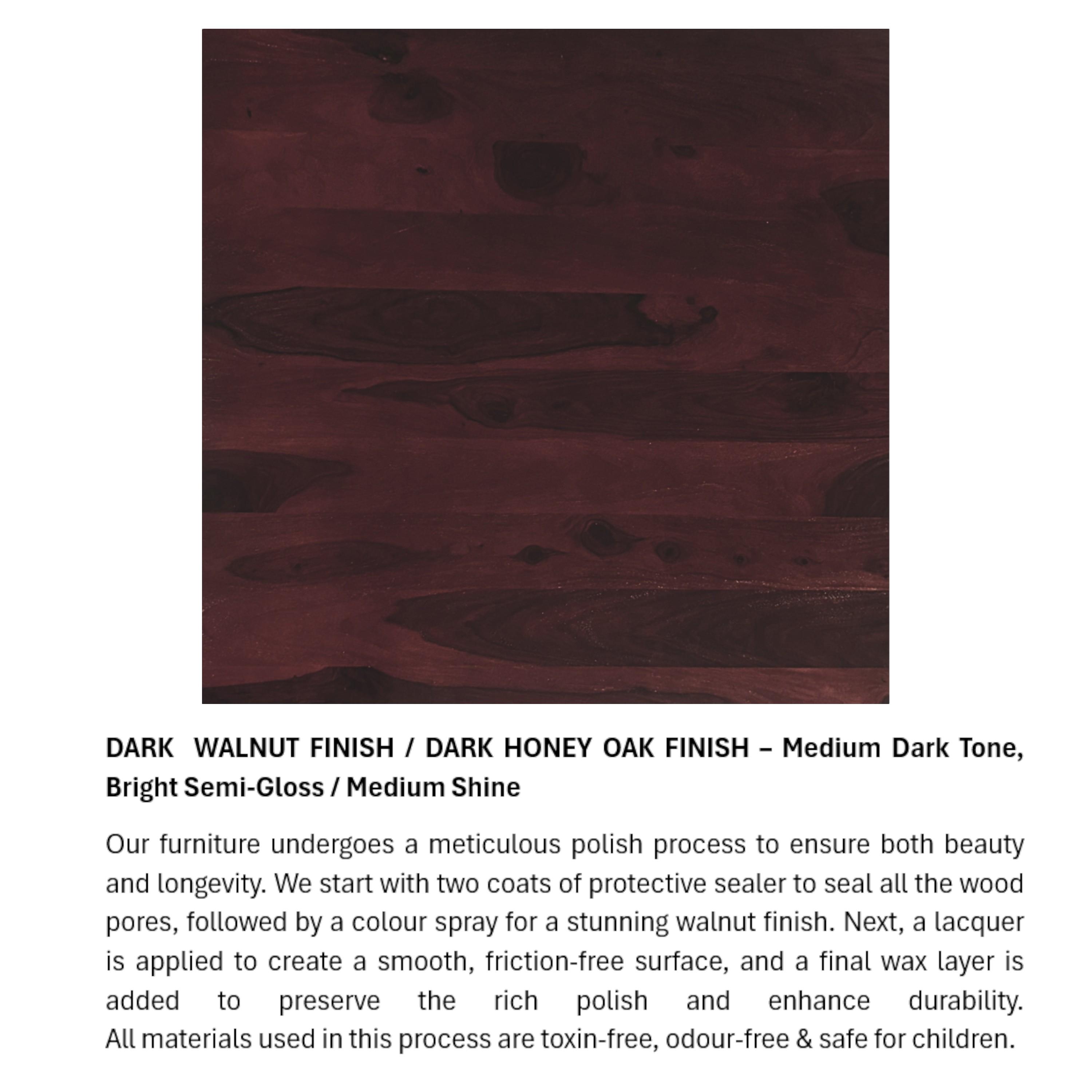 DARK WALNUT FINISH / DARK HONEY OAK FINISH – Medium Dark Tone, Bright Semi-Gloss / Medium Shine

Our furniture undergoes a meticulous polish process to ensure both beauty and longevity. We start with two coats of protective sealer to seal all the wood pores, followed by a colour spray for a stunning walnut finish. Next, a lacquer is applied to create a smooth, friction-free surface, and a final wax layer is added to preserve the rich polish and enhance durability. All materials used in this process are toxin-free, odour-free & safe for children.